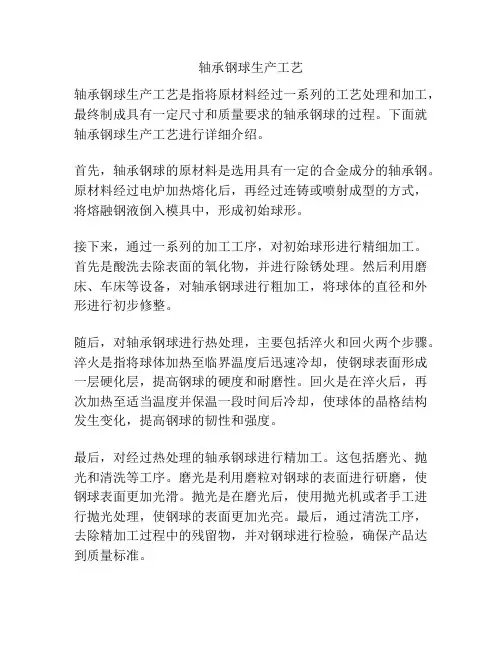 轴承钢球生产工艺

轴承钢球生产工艺是指将原材料经过一系列的工艺处理和加工，最终制成具有一定尺寸和质量要求的轴承钢球的过程。下面就轴承钢球生产工艺进行详细介绍。

首先，轴承钢球的原材料是选用具有一定的合金成分的轴承钢。原材料经过电炉加热熔化后，再经过连铸或喷射成型的方式，将熔融钢液倒入模具中，形成初始球形。

接下来，通过一系列的加工工序，对初始球形进行精细加工。首先是酸洗去除表面的氧化物，并进行除锈处理。然后利用磨床、车床等设备，对轴承钢球进行粗加工，将球体的直径和外形进行初步修整。

随后，对轴承钢球进行热处理，主要包括淬火和回火两个步骤。淬火是指将球体加热至临界温度后迅速冷却，使钢球表面形成一层硬化层，提高钢球的硬度和耐磨性。回火是在淬火后，再次加热至适当温度并保温一段时间后冷却，使球体的晶格结构发生变化，提高钢球的韧性和强度。

最后，对经过热处理的轴承钢球进行精加工。这包括磨光、抛光和清洗等工序。磨光是利用磨粒对钢球的表面进行研磨，使钢球表面更加光滑。抛光是在磨光后，使用抛光机或者手工进行抛光处理，使钢球的表面更加光亮。最后，通过清洗工序，去除精加工过程中的残留物，并对钢球进行检验，确保产品达到质量标准。